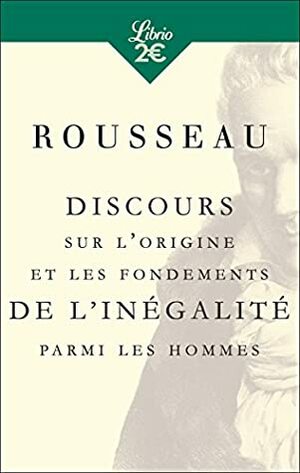 Librio
2€

ROUSSEAU

DISCOURS
SUR L'ORIGINE
ET LES FONDEMENTS
DE L'INÉGALITÉ
PARMI LES HOMMES